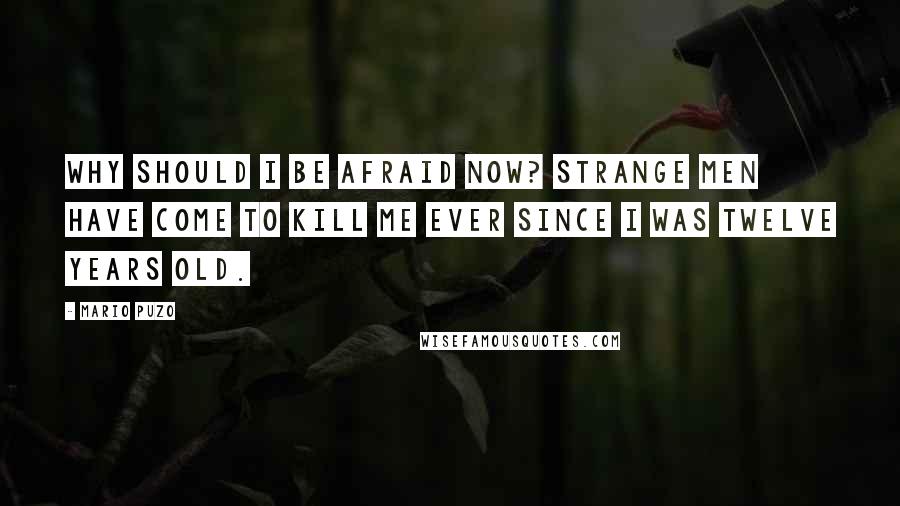 WHY SHOULD I BE AFRAID NOW? STRANGE MEN HAVE COME TO KILL ME EVER SINCE I WAS TWELVE YEARS OLD.

- MARIO PUZO

WISEFAMOUSQUOTES.COM